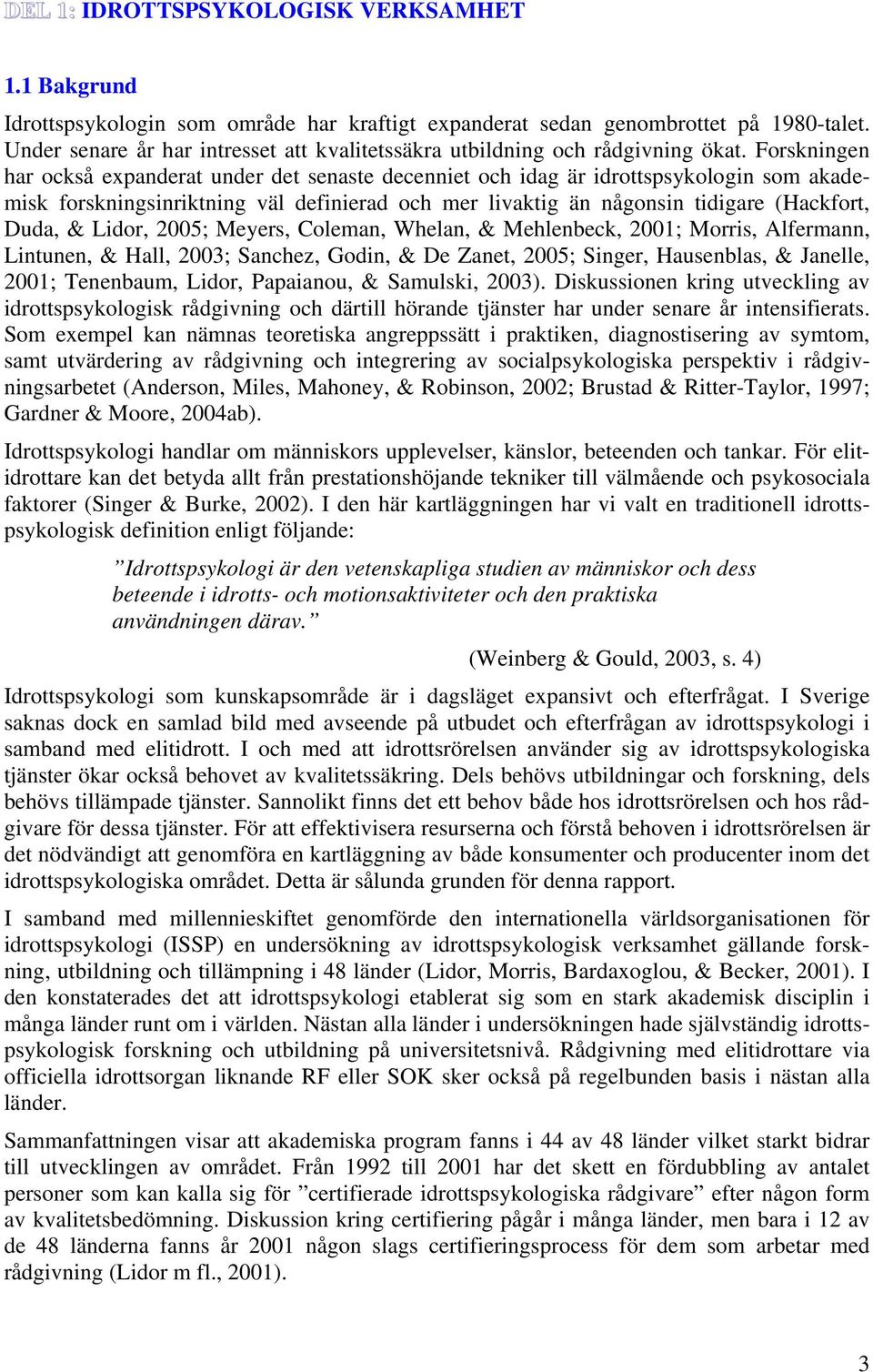 DEL 1: IDROTTSPSYKOLOGISK VERKSAMHET

1.1 Bakgrund

Idrottspsykologin som område har kraftigt expanderat sedan genombrottet på 1980-talet. Under senare år har intresset att kvalitetssäkra utbildning och rådgivning ökat. Forskningen har också expanderat under det senaste decenniet och idag är idrottspsykologin som akademisk forskningsinriktning väl definierad och mer livaktig än någonsin tidigare (Hackfort, Duda, & Lidor, 2005; Meyers, Coleman, Whelan, & Mehlenbeck, 2001; Morris, Alfermann, Lintunen, & Hall, 2003; Sanchez, Godin, & De Zanet, 2005; Singer, Hausenblas, & Janelle, 2001; Tenenbaum, Lidor, Papaianou, & Samulski, 2003). Diskussionen kring utveckling av idrottspsykologisk rådgivning och därtill hörande tjänster har under senare år intensifierats. Som exempel kan nämnas teoretiska angreppssätt i praktiken, diagnostisering av symtom, samt utvärdering av rådgivning och integrering av socialpsykologiska perspektiv i rådgivningsarbetet (Anderson, Miles, Mahoney, & Robinson, 2002; Brustad & Ritter-Taylor, 1997; Gardner & Moore, 2004ab).

Idrottspsykologi handlar om människors upplevelser, känslor, beteenden och tankar. För elitidrottare kan det betyda allt från prestationshöjande tekniker till välmående och psykosociala faktorer (Singer & Burke, 2002). I den här kartläggningen har vi valt en traditionell idrottspsykologisk definition enligt följande:

”Idrottspsykologi är den vetenskapliga studien av människor och dess beteende i idrotts- och motionsaktiviteter och den praktiska användningen därav.”

(Weinberg & Gould, 2003, s. 4)

Idrottspsykologi som kunskapsområde är i dagsläget expansivt och efterfrågat. I Sverige saknas dock en samlad bild med avseende på utbudet och efterfrågan av idrottspsykologi i samband med elitidrott. I och med att idrottsrörelsen använder sig av idrottspsykologiska tjänster ökar också behovet av kvalitetssäkring. Dels behövs utbildningar och forskning, dels behövs tillämpade tjänster. Sannolikt finns det ett behov både hos idrottsrörelsen och hos rådgivare för dessa tjänster. För att effektivisera resurserna och förstå behoven i idrottsrörelsen är det nödvändigt att genomföra en kartläggning av både konsumenter och producenter inom det idrottspsykologiska området. Detta är sålunda grunden för denna rapport.

I samband med millennieskiftet genomförde den internationella världsorganisationen för idrottspsykologi (ISSP) en undersökning av idrottspsykologisk verksamhet gällande forskning, utbildning och tillämpning i 48 länder (Lidor, Morris, Bardaxoglou, & Becker, 2001). I den konstaterades det att idrottspsykologi etablerat sig som en stark akademisk disciplin i många länder runt om i världen. Nästan alla länder i undersökningen hade självständig idrottspsykologisk forskning och utbildning på universitetsnivå. Rådgivning med elitidrottare via officiella idrottsorgan liknande RF eller SOK sker också på regelbunden basis i nästan alla länder.

Sammanfattningen visar att akademiska program fanns i 44 av 48 länder vilket starkt bidrar till utvecklingen av området. Från 1992 till 2001 har det skett en fördubbling av antalet personer som kan kalla sig för ”certifierade idrottspsykologiska rådgivare” efter någon form av kvalitetsbedömning. Diskussion kring certifiering pågår i många länder, men bara i 12 av de 48 länderna fanns år 2001 någon slags certifieringsprocess för dem som arbetar med rådgivning (Lidor m fl., 2001).

3